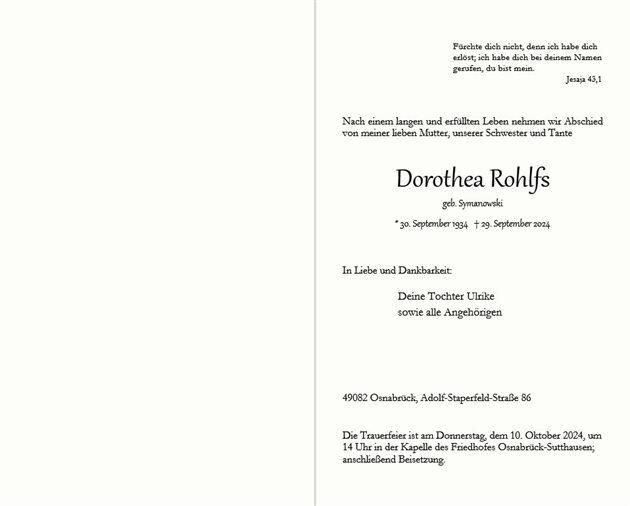 Fürchte dich nicht, denn ich habe dich erlöst; ich habe dich bei deinem Namen gerufen, du bist mein.
Jesaja 43,1

Nach einem langen und erfüllten Leben nehmen wir Abschied von meiner lieben Mutter, unserer Schwester und Tante

Dorothea Rohlfs

geb. Symanowski

* 30. September 1934 † 29. September 2024

In Liebe und Dankbarkeit:

Deine Tochter Ulrike
sowie alle Angehörigen

49082 Osnabrück, Adolf-Staperfeld-Straße 86

Die Trauerfeier ist am Donnerstag, dem 10. Oktober 2024, um 14 Uhr in der Kapelle des Friedhofes Osnabrück-Sutthausen; anschließend Beisetzung.